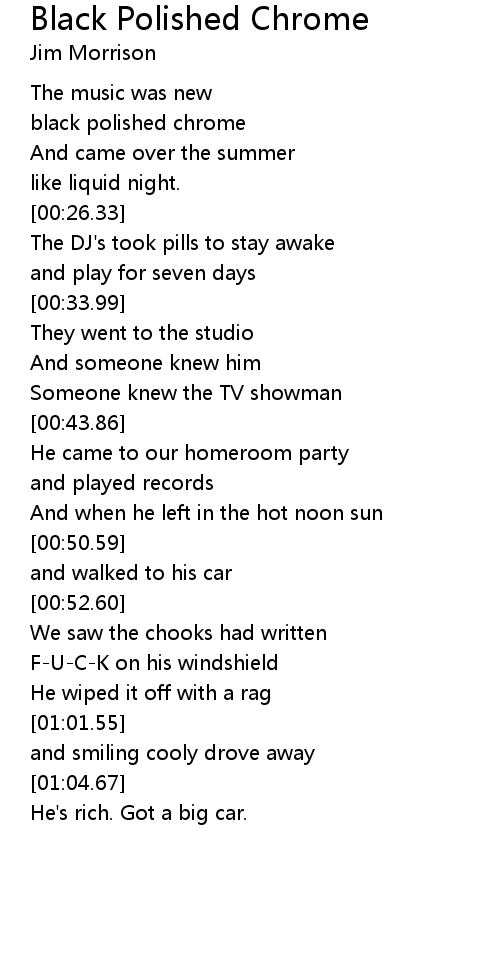 Black Polished Chrome
Jim Morrison

The music was new
black polished chrome
And came over the summer
like liquid night.
[00:26.33]
The DJ's took pills to stay awake
and play for seven days
[00:33.99]
They went to the studio
And someone knew him
Someone knew the TV showman
[00:43.86]
He came to our homeroom party
and played records
And when he left in the hot noon sun
[00:50.59]
and walked to his car
[00:52.60]
We saw the chooks had written
F-U-C-K on his windshield
He wiped it off with a rag
[01:01.55]
and smiling cooly drove away
[01:04.67]
He's rich. Got a big car.